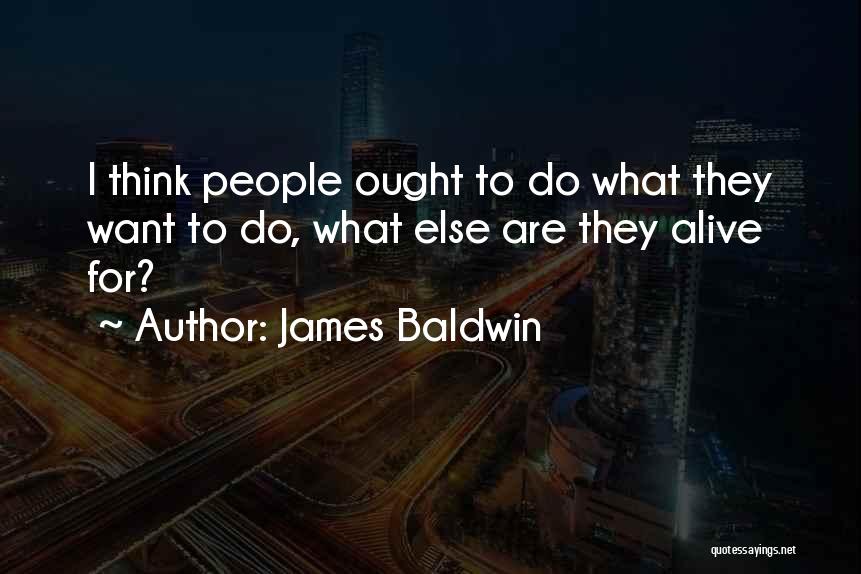 I think people ought to do what they want to do, what else are they alive for?

~ Author: James Baldwin

quotessayings.net